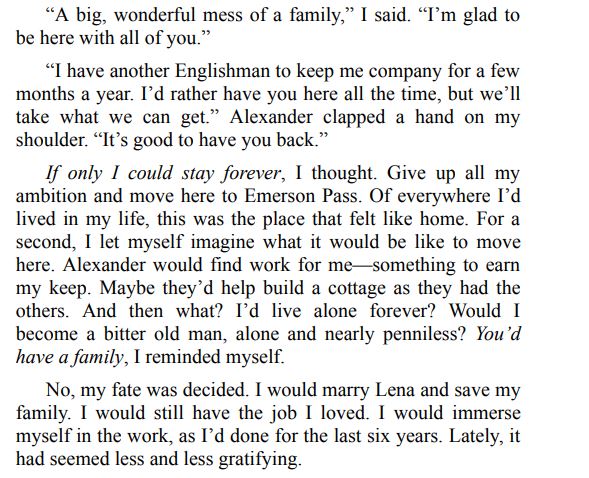 "A big, wonderful mess of a family," I said. "I'm glad to be here with all of you."

"I have another Englishman to keep me company for a few months a year. I'd rather have you here all the time, but we'll take what we can get." Alexander clapped a hand on my shoulder. "It's good to have you back."

If only I could stay forever, I thought. Give up all my ambition and move here to Emerson Pass. Of everywhere I'd lived in my life, this was the place that felt like home. For a second, I let myself imagine what it would be like to move here. Alexander would find work for me—something to earn my keep. Maybe they'd help build a cottage as they had the others. And then what? I'd live alone forever? Would I become a bitter old man, alone and nearly penniless? You'd have a family, I reminded myself.

No, my fate was decided. I would marry Lena and save my family. I would still have the job I loved. I would immerse myself in the work, as I'd done for the last six years. Lately, it had seemed less and less gratifying.